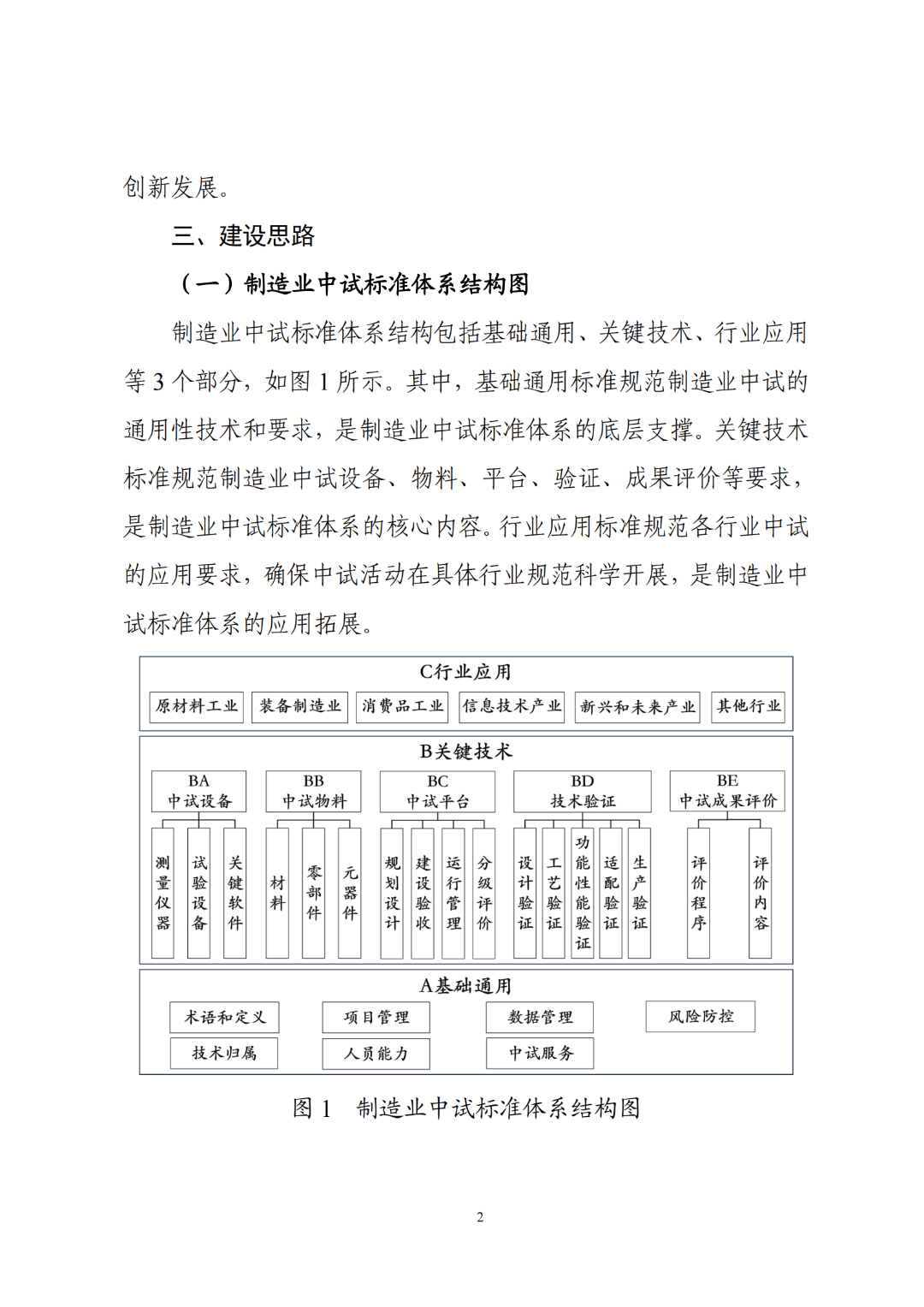 创新发展。

三、建设思路

（一）制造业中试标准体系结构图

制造业中试标准体系结构包括基础通用、关键技术、行业应用等 3 个部分，如图 1 所示。其中，基础通用标准规范制造业中试的通用性技术和要求，是制造业中试标准体系的底层支撑。关键技术标准规范制造业中试设备、物料、平台、验证、成果评价等要求，是制造业中试标准体系的核心内容。行业应用标准规范各行业中试的应用要求，确保中试活动在具体行业规范科学开展，是制造业中试标准体系的应用拓展。

C行业应用

原材料工业 装备制造业 消费品工业 信息技术产业 新兴和未来产业 其他行业

B关键技术

BA 中试设备
测量仪器 试验设备 关键软件

BB 中试物料
材料 零部件 元器件

BC 中试平台
规划设计 建设验收 运行管理 分级评价

BD 技术验证
设计验证 工艺验证 功能性能验证 适配验证 生产验证

BE 中试成果评价
评价程序 评价内容

A基础通用

术语和定义 项目管理 数据管理 风险防控
技术归属 人员能力 中试服务

图 1 制造业中试标准体系结构图

2